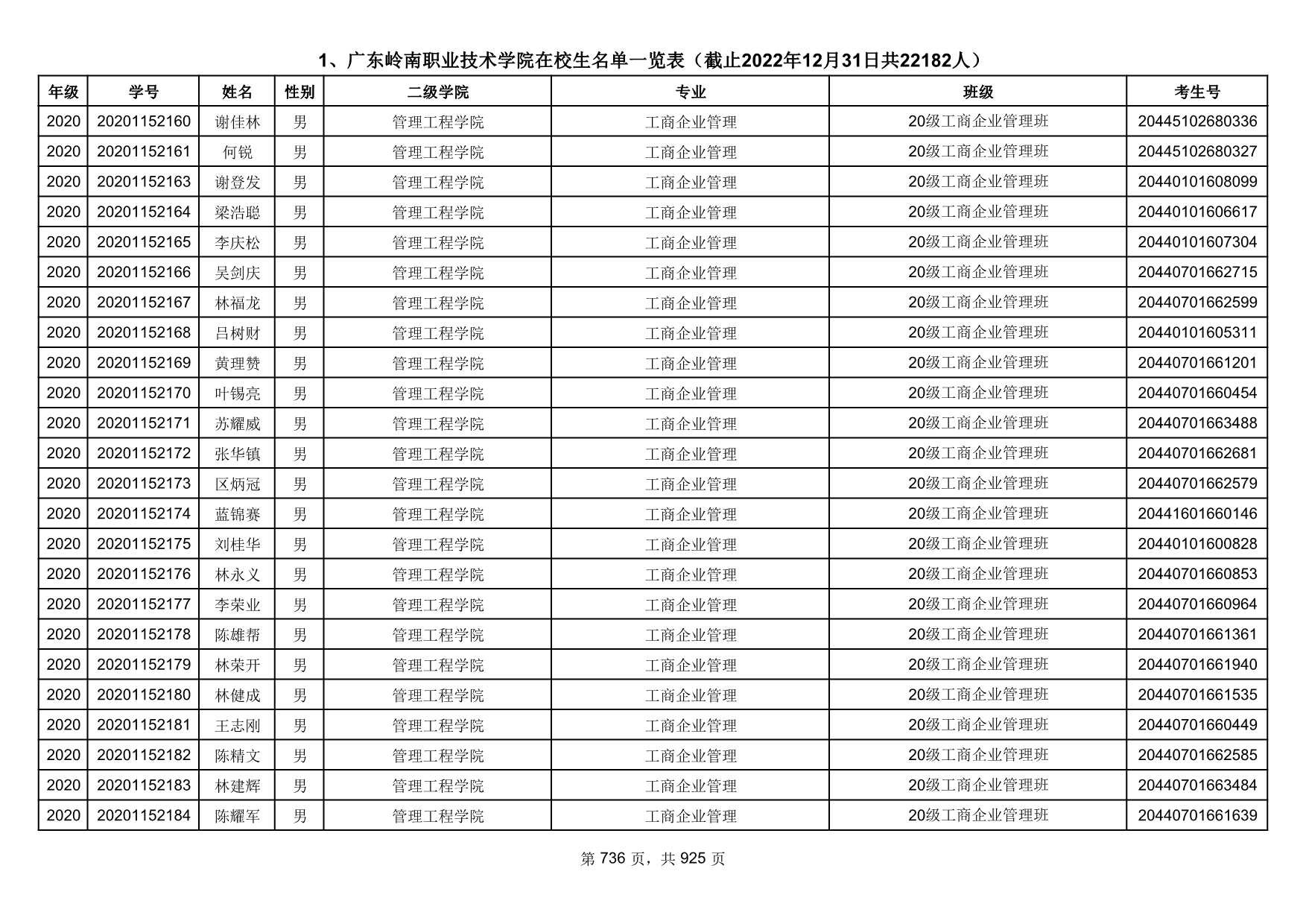 1、广东岭南职业技术学院在校生名单一览表（截止2022年12月31日共22182人）

| 年级 | 学号 | 姓名 | 性别 | 二级学院 | 专业 | 班级 | 考生号 |
|---|---|---|---|---|---|---|---|
| 2020 | 20201152160 | 谢佳林 | 男 | 管理工程学院 | 工商企业管理 | 20级工商企业管理班 | 20445102680336 |
| 2020 | 20201152161 | 何锐 | 男 | 管理工程学院 | 工商企业管理 | 20级工商企业管理班 | 20445102680327 |
| 2020 | 20201152163 | 谢登发 | 男 | 管理工程学院 | 工商企业管理 | 20级工商企业管理班 | 20440101608099 |
| 2020 | 20201152164 | 梁浩聪 | 男 | 管理工程学院 | 工商企业管理 | 20级工商企业管理班 | 20440101606617 |
| 2020 | 20201152165 | 李庆松 | 男 | 管理工程学院 | 工商企业管理 | 20级工商企业管理班 | 20440101607304 |
| 2020 | 20201152166 | 吴剑庆 | 男 | 管理工程学院 | 工商企业管理 | 20级工商企业管理班 | 20440701662715 |
| 2020 | 20201152167 | 林福龙 | 男 | 管理工程学院 | 工商企业管理 | 20级工商企业管理班 | 20440701662599 |
| 2020 | 20201152168 | 吕树财 | 男 | 管理工程学院 | 工商企业管理 | 20级工商企业管理班 | 20440101605311 |
| 2020 | 20201152169 | 黄理赞 | 男 | 管理工程学院 | 工商企业管理 | 20级工商企业管理班 | 20440701661201 |
| 2020 | 20201152170 | 叶锡亮 | 男 | 管理工程学院 | 工商企业管理 | 20级工商企业管理班 | 20440701660454 |
| 2020 | 20201152171 | 苏耀威 | 男 | 管理工程学院 | 工商企业管理 | 20级工商企业管理班 | 20440701663488 |
| 2020 | 20201152172 | 张华镇 | 男 | 管理工程学院 | 工商企业管理 | 20级工商企业管理班 | 20440701662681 |
| 2020 | 20201152173 | 区炳冠 | 男 | 管理工程学院 | 工商企业管理 | 20级工商企业管理班 | 20440701662579 |
| 2020 | 20201152174 | 蓝锦赛 | 男 | 管理工程学院 | 工商企业管理 | 20级工商企业管理班 | 20441601660146 |
| 2020 | 20201152175 | 刘桂华 | 男 | 管理工程学院 | 工商企业管理 | 20级工商企业管理班 | 20440101600828 |
| 2020 | 20201152176 | 林永义 | 男 | 管理工程学院 | 工商企业管理 | 20级工商企业管理班 | 20440701660853 |
| 2020 | 20201152177 | 李荣业 | 男 | 管理工程学院 | 工商企业管理 | 20级工商企业管理班 | 20440701660964 |
| 2020 | 20201152178 | 陈雄帮 | 男 | 管理工程学院 | 工商企业管理 | 20级工商企业管理班 | 20440701661361 |
| 2020 | 20201152179 | 林荣开 | 男 | 管理工程学院 | 工商企业管理 | 20级工商企业管理班 | 20440701661940 |
| 2020 | 20201152180 | 林健成 | 男 | 管理工程学院 | 工商企业管理 | 20级工商企业管理班 | 20440701661535 |
| 2020 | 20201152181 | 王志刚 | 男 | 管理工程学院 | 工商企业管理 | 20级工商企业管理班 | 20440701660449 |
| 2020 | 20201152182 | 陈精文 | 男 | 管理工程学院 | 工商企业管理 | 20级工商企业管理班 | 20440701662585 |
| 2020 | 20201152183 | 林建辉 | 男 | 管理工程学院 | 工商企业管理 | 20级工商企业管理班 | 20440701663484 |
| 2020 | 20201152184 | 陈耀军 | 男 | 管理工程学院 | 工商企业管理 | 20级工商企业管理班 | 20440701661639 |

第 736 页，共 925 页